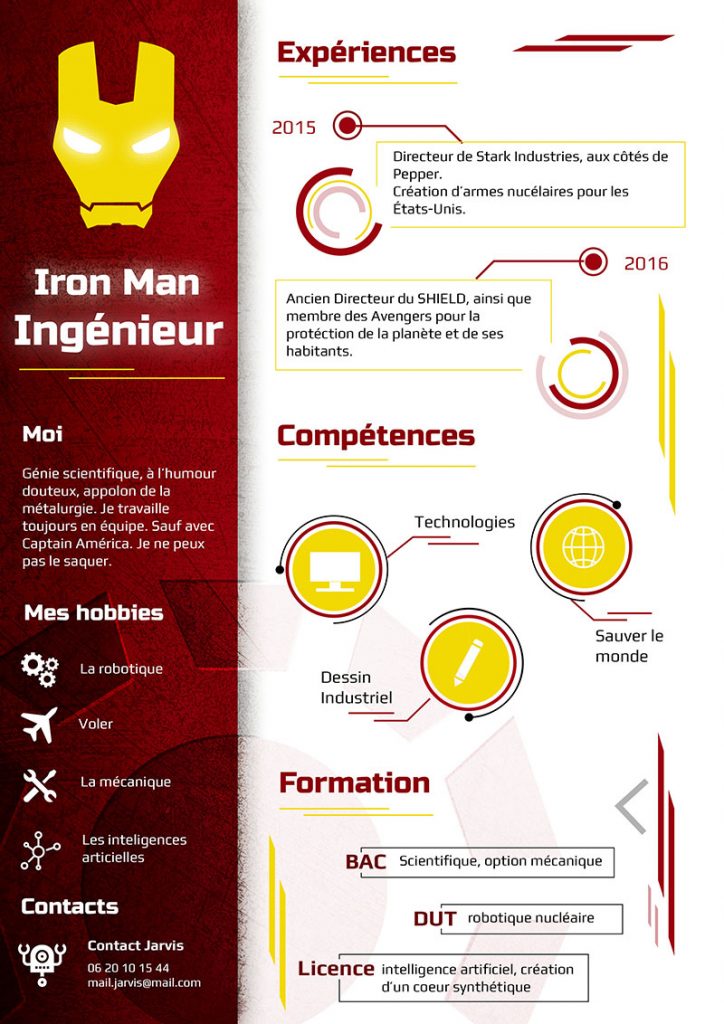 Iron Man
Ingénieur

Moi

Génie scientifique, à l'humour douteux, appolon de la métalurgie. Je travaille toujours en équipe. Sauf avec Captain América. Je ne peux pas le saquer.

Mes hobbies

La robotique

Voler

La mécanique

Les inteligences articielles

Contacts

Contact Jarvis
06 20 10 15 44
mail.jarvis@mail.com

Expériences

2015

Directeur de Stark Industries, aux côtés de Pepper.
Création d'armes nucélaires pour les États-Unis.

2016

Ancien Directeur du SHIELD, ainsi que membre des Avengers pour la protéction de la planète et de ses habitants.

Compétences

Technologies

Sauver le monde

Dessin Industriel

Formation

BAC Scientifique, option mécanique

DUT robotique nucléaire

Licence intelligence artificiel, création d'un coeur synthétique